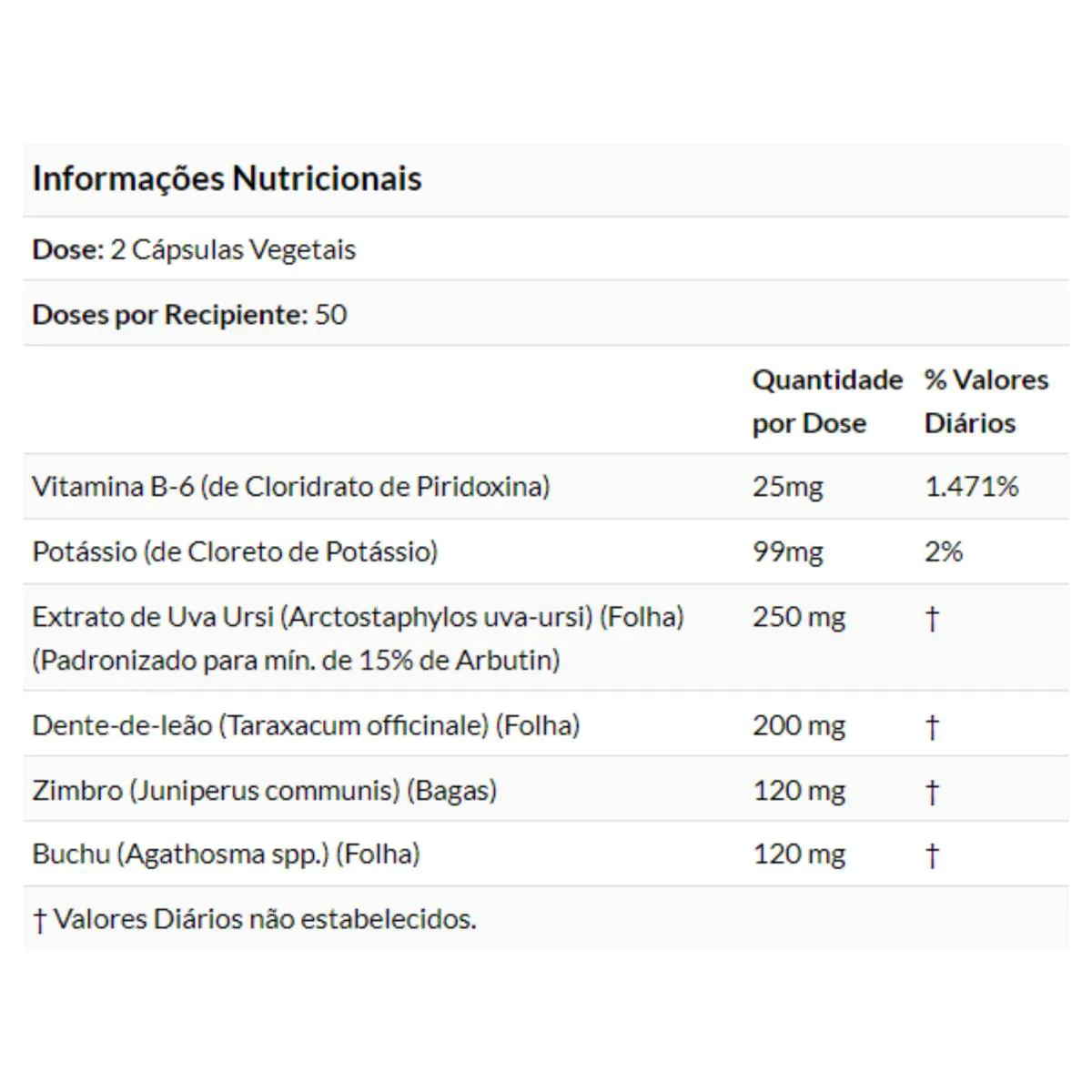 Informações Nutricionais

Dose: 2 Cápsulas Vegetais

Doses por Recipiente: 50

| | Quantidade por Dose | % Valores Diários |
|---|---|---|
| Vitamina B-6 (de Cloridrato de Piridoxina) | 25mg | 1.471% |
| Potássio (de Cloreto de Potássio) | 99mg | 2% |
| Extrato de Uva Ursi (Arctostaphylos uva-ursi) (Folha) (Padronizado para mín. de 15% de Arbutin) | 250 mg | † |
| Dente-de-leão (Taraxacum officinale) (Folha) | 200 mg | † |
| Zimbro (Juniperus communis) (Bagas) | 120 mg | † |
| Buchu (Agathosma spp.) (Folha) | 120 mg | † |

† Valores Diários não estabelecidos.